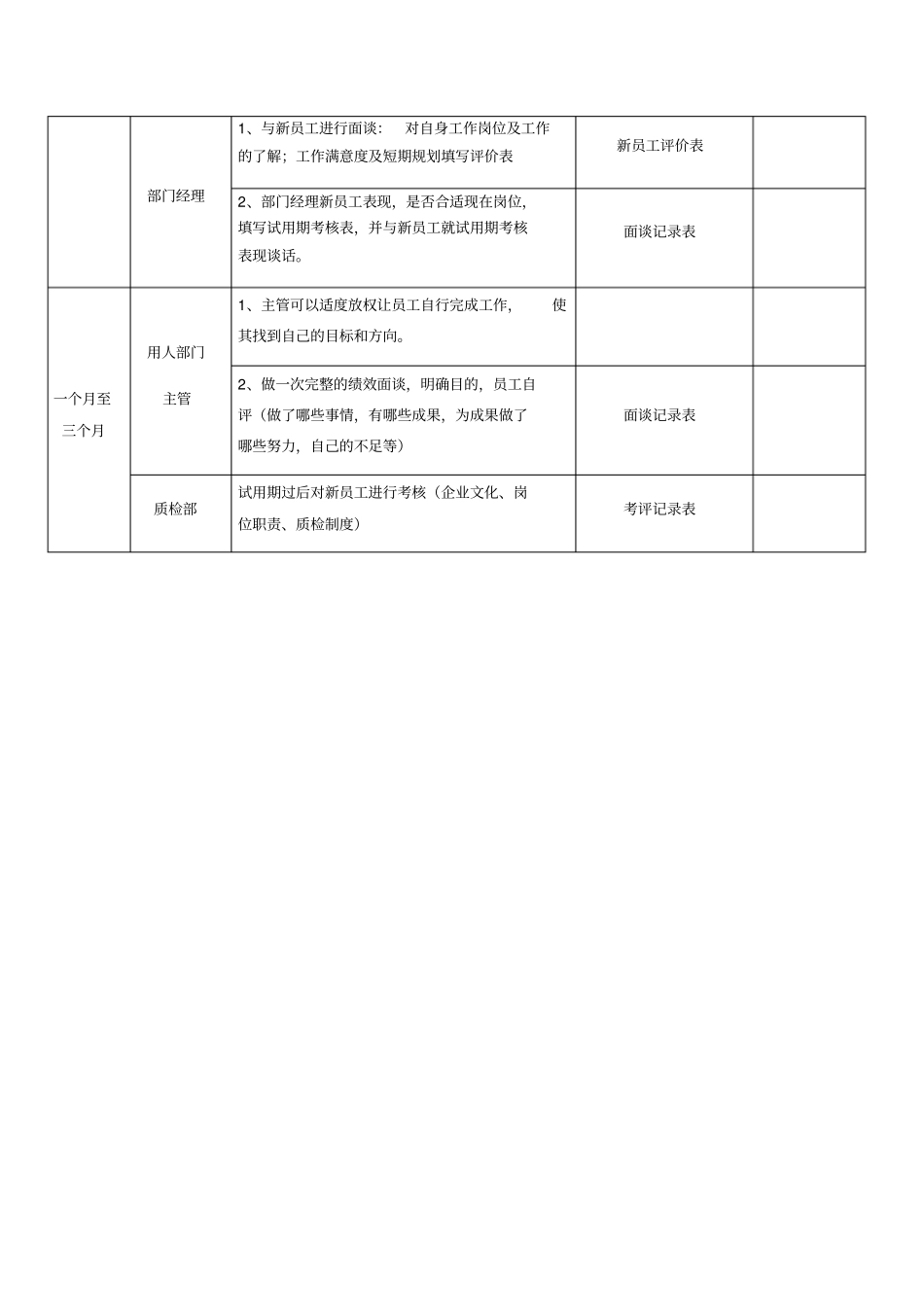 |  |  |  |  |  |
|---|---|---|---|---|
|  | 部门经理 | 1、与新员工进行面谈： 对自身工作岗位及工作的了解；工作满意度及短期规划填写评价表 | 新员工评价表 |  |
|  | 部门经理 | 2、部门经理新员工表现，是否合适现在岗位，填写试用期考核表，并与新员工就试用期考核表现谈话。 | 面谈记录表 |  |
| 一个月至三个月 | 用人部门主管 | 1、主管可以适度放权让员工自行完成工作， 使其找到自己的目标和方向。 |  |  |
| 一个月至三个月 | 用人部门主管 | 2、做一次完整的绩效面谈，明确目的，员工自评（做了哪些事情，有哪些成果，为成果做了哪些努力，自己的不足等） | 面谈记录表 |  |
| 一个月至三个月 | 质检部 | 试用期过后对新员工进行考核（企业文化、岗位职责、质检制度） | 考评记录表 |  |